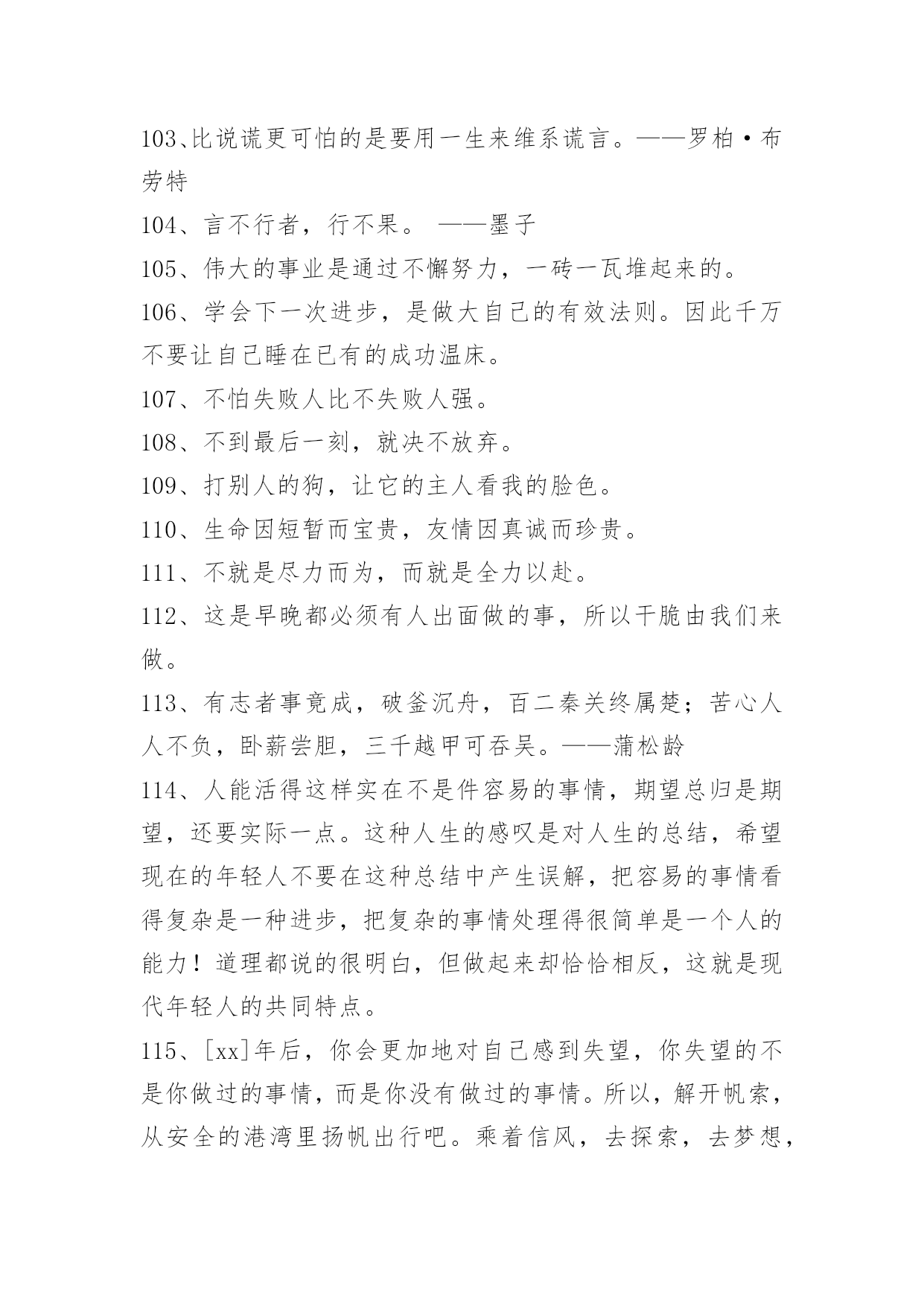 103、比说谎更可怕的是要用一生来维系谎言。——罗柏·布劳特

104、言不行者，行不果。 ——墨子

105、伟大的事业是通过不懈努力，一砖一瓦堆起来的。

106、学会下一次进步，是做大自己的有效法则。因此千万不要让自己睡在已有的成功温床。

107、不怕失败人比不失败人强。

108、不到最后一刻，就决不放弃。

109、打别人的狗，让它的主人看我的脸色。

110、生命因短暂而宝贵，友情因真诚而珍贵。

111、不就是尽力而为，而就是全力以赴。

112、这是早晚都必须有人出面做的事，所以干脆由我们来做。

113、有志者事竟成，破釜沉舟，百二秦关终属楚；苦心人人不负，卧薪尝胆，三千越甲可吞吴。——蒲松龄

114、人能活得这样实在不是件容易的事情，期望总归是期望，还要实际一点。这种人生的感叹是对人生的总结，希望现在的年轻人不要在这种总结中产生误解，把容易的事情看得复杂是一种进步，把复杂的事情处理得很简单是一个人的能力！道理都说的很明白，但做起来却恰恰相反，这就是现代年轻人的共同特点。

115、[xx]年后，你会更加地对自己感到失望，你失望的不是你做过的事情，而是你没有做过的事情。所以，解开帆索，从安全的港湾里扬帆出行吧。乘着信风，去探索，去梦想，